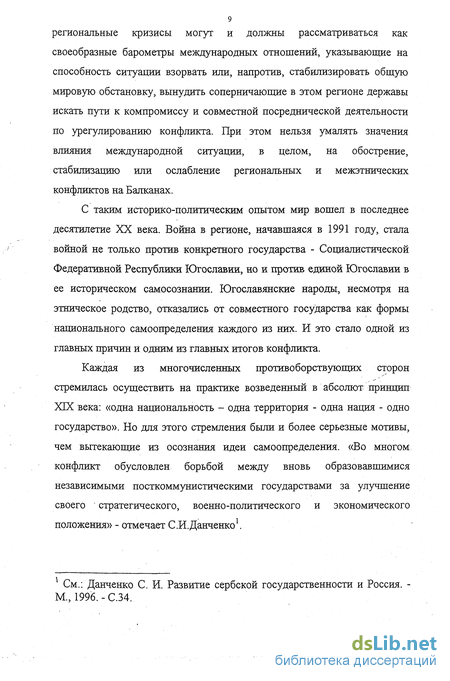 9

региональные кризисы могут и должны рассматриваться как своеобразные барометры международных отношений, указывающие на способность ситуации взорвать или, напротив, стабилизировать общую мировую обстановку, вынудить соперничающие в этом регионе державы искать пути к компромиссу и совместной посреднической деятельности по урегулированию конфликта. При этом нельзя умалять значения влияния международной ситуации, в целом, на обострение, стабилизацию или ослабление региональных и межэтнических конфликтов на Балканах.

С таким историко-политическим опытом мир вошел в последнее десятилетие XX века. Война в регионе, начавшаяся в 1991 году, стала войной не только против конкретного государства - Социалистической Федеративной Республики Югославии, но и против единой Югославии в ее историческом самосознании. Югославянские народы, несмотря на этническое родство, отказались от совместного государства как формы национального самоопределения каждого из них. И это стало одной из главных причин и одним из главных итогов конфликта.

Каждая из многочисленных противоборствующих сторон стремилась осуществить на практике возведенный в абсолют принцип XIX века: «одна национальность – одна территория - одна нация - одно государство». Но для этого стремления были и более серьезные мотивы, чем вытекающие из осознания идеи самоопределения. «Во многом конфликт обусловлен борьбой между вновь образовавшимися независимыми посткоммунистическими государствами за улучшение своего стратегического, военно-политического и экономического положения» - отмечает С.И.Данченко$^1$.

$^1$ См.: Данченко С. И. Развитие сербской государственности и Россия. - М., 1996. - С.34.

dsLib.net
библиотека диссертаций